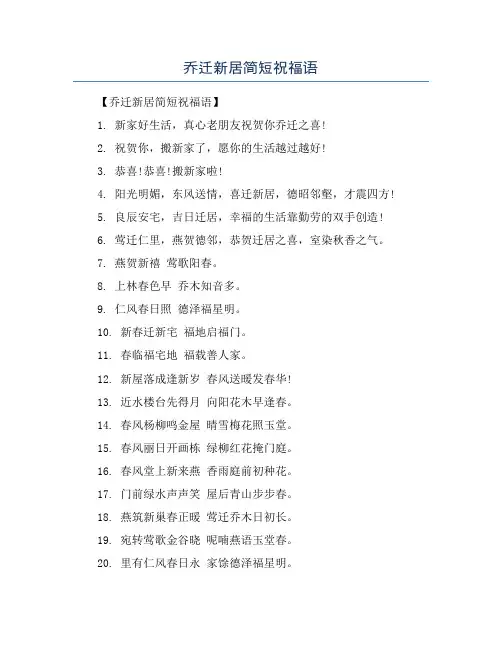 乔迁新居简短祝福语

【乔迁新居简短祝福语】

1. 新家好生活，真心老朋友祝贺你乔迁之喜！

2. 祝贺你，搬新家了，愿你的生活越过越好！

3. 恭喜！恭喜！搬新家啦！

4. 阳光明媚，东风送情，喜迁新居，德昭邻壑，才震四方！

5. 良辰安宅，吉日迁居，幸福的生活靠勤劳的双手创造！

6. 莺迁仁里，燕贺德邻，恭贺迁居之喜，室染秋香之气。

7. 燕贺新禧 莺歌阳春。

8. 上林春色早 乔木知音多。

9. 仁风春日照 德泽福星明。

10. 新春迁新宅 福地启福门。

11. 春临福宅地 福载善人家。

12. 新屋落成逢新岁 春风送暖发春华！

13. 近水楼台先得月 向阳花木早逢春。

14. 春风杨柳鸣金屋 晴雪梅花照玉堂。

15. 春风丽日开画栋 绿柳红花掩门庭。

16. 春风堂上新来燕 香雨庭前初种花。

17. 门前绿水声声笑 屋后青山步步春。

18. 燕筑新巢春正暖 莺迁乔木日初长。

19. 宛转莺歌金谷晓 呢喃燕语玉堂春。

20. 里有仁风春日永 家馀德泽福星明。